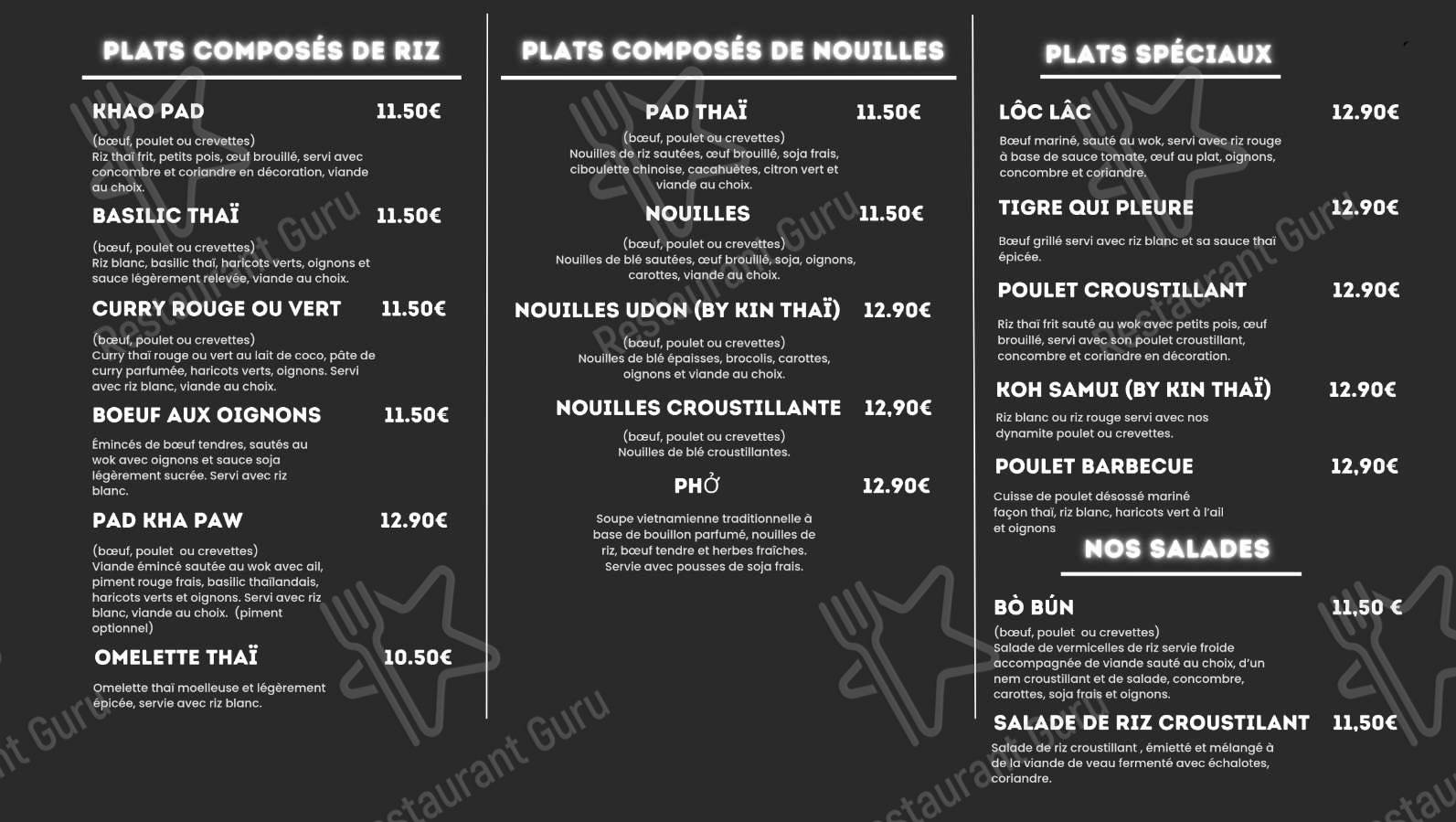 PLATS COMPOSÉS DE RIZ

KHAO PAD 11.50€

(bœuf, poulet ou crevettes)
Riz thaï frit, petits pois, œuf brouillé, servi avec concombre et coriandre en décoration, viande au choix.

BASILIC THAÏ 11.50€

(bœuf, poulet ou crevettes)
Riz blanc, basilic thaï, haricots verts, oignons et sauce légèrement relevée, viande au choix.

CURRY ROUGE OU VERT 11.50€

(bœuf, poulet ou crevettes)
Curry thaï rouge ou vert au lait de coco, pâte de curry parfumée, haricots verts, oignons. Servi avec riz blanc, viande au choix.

BOEUF AUX OIGNONS 11.50€

Émincés de bœuf tendres, sautés au wok avec oignons et sauce soja légèrement sucrée. Servi avec riz blanc.

PAD KHA PAW 12.90€

(bœuf, poulet ou crevettes)
Viande émincé sautée au wok avec ail, piment rouge frais, basilic thaïlandais, haricots verts et oignons. Servi avec riz blanc, viande au choix. (piment optionnel)

OMELETTE THAÏ 10.50€

Omelette thaï moelleuse et légèrement épicée, servie avec riz blanc.

PLATS COMPOSÉS DE NOUILLES

PAD THAÏ 11.50€

(bœuf, poulet ou crevettes)
Nouilles de riz sautées, œuf brouillé, soja frais, ciboulette chinoise, cacahuètes, citron vert et viande au choix.

NOUILLES 11.50€

(bœuf, poulet ou crevettes)
Nouilles de blé sautées, œuf brouillé, soja, oignons, carottes, viande au choix.

NOUILLES UDON (BY KIN THAÏ) 12.90€

(bœuf, poulet ou crevettes)
Nouilles de blé épaisses, brocolis, carottes, oignons et viande au choix.

NOUILLES CROUSTILLANTE 12,90€

(bœuf, poulet ou crevettes)
Nouilles de blé croustillantes.

PHỞ 12.90€

Soupe vietnamienne traditionnelle à base de bouillon parfumé, nouilles de riz, bœuf tendre et herbes fraîches. Servie avec pousses de soja frais.

PLATS SPÉCIAUX

LÔC LÂC 12.90€

Bœuf mariné, sauté au wok, servi avec riz rouge à base de sauce tomate, œuf au plat, oignons, concombre et coriandre.

TIGRE QUI PLEURE 12.90€

Bœuf grillé servi avec riz blanc et sa sauce thaï épicée.

POULET CROUSTILLANT 12.90€

Riz thaï frit sauté au wok avec petits pois, œuf brouillé, servi avec son poulet croustillant, concombre et coriandre en décoration.

KOH SAMUI (BY KIN THAÏ) 12.90€

Riz blanc ou riz rouge servi avec nos dynamite poulet ou crevettes.

POULET BARBECUE 12,90€

Cuisse de poulet désossé mariné façon thaï, riz blanc, haricots vert à l'ail et oignons

NOS SALADES

BÒ BÚN 11,50 €

(bœuf, poulet ou crevettes)
Salade de vermicelles de riz servie froide accompagnée de viande sauté au choix, d'un nem croustillant et de salade, concombre, carottes, soja frais et oignons.

SALADE DE RIZ CROUSTILANT 11,50€

Salade de riz croustillant , émietté et mélangé à de la viande de veau fermenté avec échalotes, coriandre.

Restaurant Guru